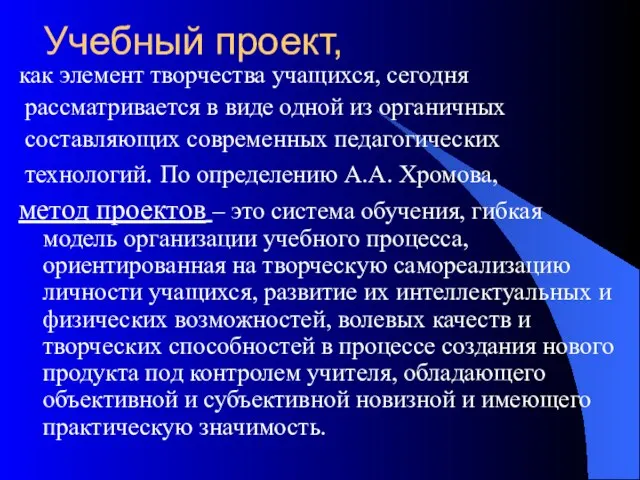 Учебный проект,

как элемент творчества учащихся, сегодня рассматривается в виде одной из органичных составляющих современных педагогических технологий. По определению А.А. Хромова,

метод проектов – это система обучения, гибкая модель организации учебного процесса, ориентированная на творческую самореализацию личности учащихся, развитие их интеллектуальных и физических возможностей, волевых качеств и творческих способностей в процессе создания нового продукта под контролем учителя, обладающего объективной и субъективной новизной и имеющего практическую значимость.